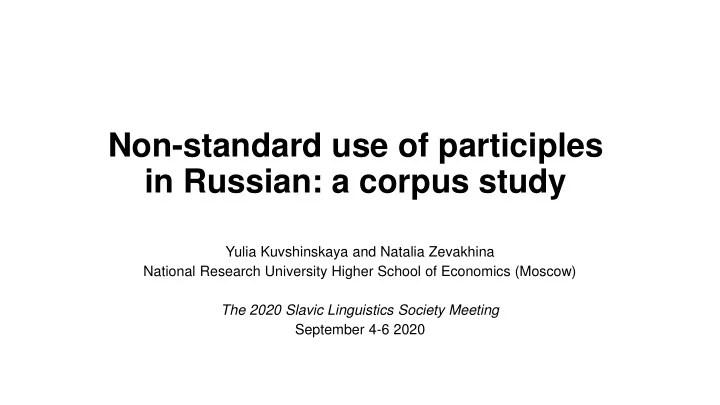 Non-standard use of participles in Russian: a corpus study

Yulia Kuvshinskaya and Natalia Zevakhina
National Research University Higher School of Economics (Moscow)

The 2020 Slavic Linguistics Society Meeting
September 4-6 2020